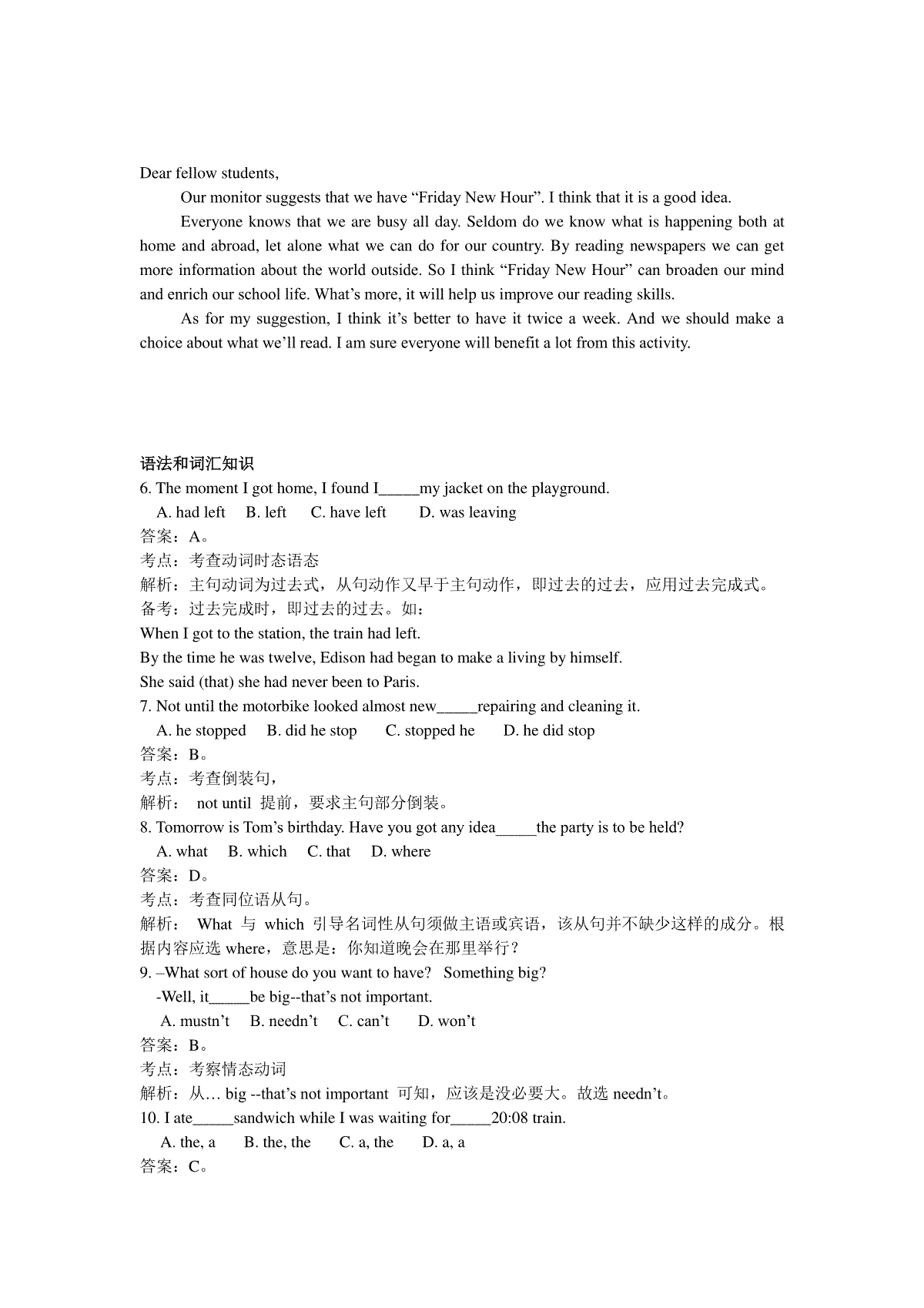 Dear fellow students,

Our monitor suggests that we have “Friday New Hour”. I think that it is a good idea.

Everyone knows that we are busy all day. Seldom do we know what is happening both at home and abroad, let alone what we can do for our country. By reading newspapers we can get more information about the world outside. So I think “Friday New Hour” can broaden our mind and enrich our school life. What’s more, it will help us improve our reading skills.

As for my suggestion, I think it’s better to have it twice a week. And we should make a choice about what we’ll read. I am sure everyone will benefit a lot from this activity.

语法和词汇知识

6. The moment I got home, I found I_____my jacket on the playground.
A. had left B. left C. have left D. was leaving
答案：A。
考点：考查动词时态语态
解析：主句动词为过去式，从句动作又早于主句动作，即过去的过去，应用过去完成式。
备考：过去完成时，即过去的过去。如：
When I got to the station, the train had left.
By the time he was twelve, Edison had began to make a living by himself.
She said (that) she had never been to Paris.
7. Not until the motorbike looked almost new_____repairing and cleaning it.
A. he stopped B. did he stop C. stopped he D. he did stop
答案：B。
考点：考查倒装句，
解析： not until 提前，要求主句部分倒装。
8. Tomorrow is Tom’s birthday. Have you got any idea_____the party is to be held?
A. what B. which C. that D. where
答案：D。
考点：考查同位语从句。
解析： What 与 which 引导名词性从句须做主语或宾语，该从句并不缺少这样的成分。根据内容应选 where，意思是：你知道晚会在那里举行？
9. –What sort of house do you want to have? Something big?
-Well, it_____be big--that’s not important.
A. mustn’t B. needn’t C. can’t D. won’t
答案：B。
考点：考察情态动词
解析：从… big --that’s not important 可知，应该是没必要大。故选 needn’t。
10. I ate_____sandwich while I was waiting for_____20:08 train.
A. the, a B. the, the C. a, the D. a, a
答案：C。